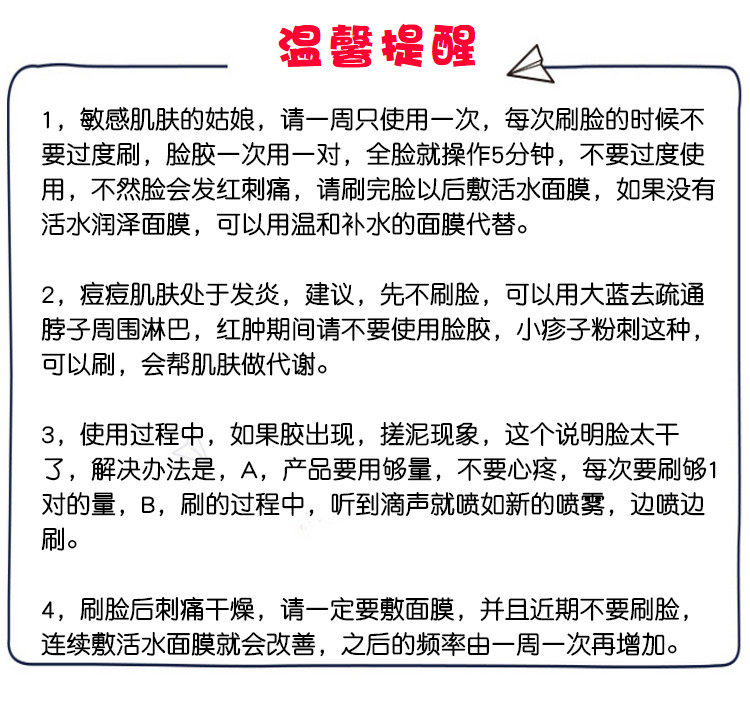 温馨提醒

1，敏感肌肤的姑娘，请一周只使用一次，每次刷脸的时候不要过度刷，脸胶一次用一对，全脸就操作5分钟，不要过度使用，不然脸会发红刺痛，请刷完脸以后敷活水面膜，如果没有活水润泽面膜，可以用温和补水的面膜代替。

2，痘痘肌肤处于发炎，建议，先不刷脸，可以用大蓝去疏通脖子周围淋巴，红肿期间请不要使用脸胶，小疹子粉刺这种，可以刷，会帮肌肤做代谢。

3，使用过程中，如果胶出现，搓泥现象，这个说明脸太干了，解决办法是，A，产品要用够量，不要心疼，每次要刷够1对的量，B，刷的过程中，听到滴声就喷如新的喷雾，边喷边刷。

4，刷脸后刺痛干燥，请一定要敷面膜，并且近期不要刷脸，连续敷活水面膜就会改善，之后的频率由一周一次再增加。